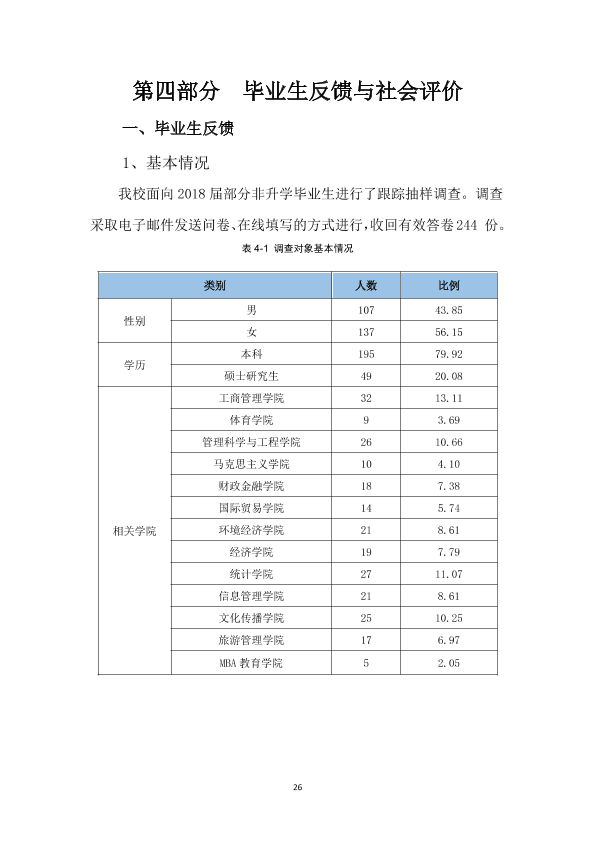 第四部分 毕业生反馈与社会评价

一、毕业生反馈

1、基本情况

我校面向2018届部分非升学毕业生进行了跟踪抽样调查。调查采取电子邮件发送问卷、在线填写的方式进行，收回有效答卷244份。

表4-1 调查对象基本情况

| 类别 | | 人数 | 比例 |
|---|---|---|---|
| 性别 | 男 | 107 | 43.85 |
| | 女 | 137 | 56.15 |
| 学历 | 本科 | 195 | 79.92 |
| | 硕士研究生 | 49 | 20.08 |
| 相关学院 | 工商管理学院 | 32 | 13.11 |
| | 体育学院 | 9 | 3.69 |
| | 管理科学与工程学院 | 26 | 10.66 |
| | 马克思主义学院 | 10 | 4.10 |
| | 财政金融学院 | 18 | 7.38 |
| | 国际贸易学院 | 14 | 5.74 |
| | 环境经济学院 | 21 | 8.61 |
| | 经济学院 | 19 | 7.79 |
| | 统计学院 | 27 | 11.07 |
| | 信息管理学院 | 21 | 8.61 |
| | 文化传播学院 | 25 | 10.25 |
| | 旅游管理学院 | 17 | 6.97 |
| | MBA教育学院 | 5 | 2.05 |

26